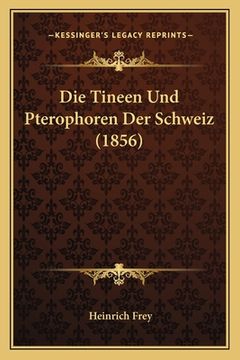 —KESSINGER'S LEGACY REPRINTS—

Die Tineen Und Pterophoren Der Schweiz (1856)

Heinrich Frey